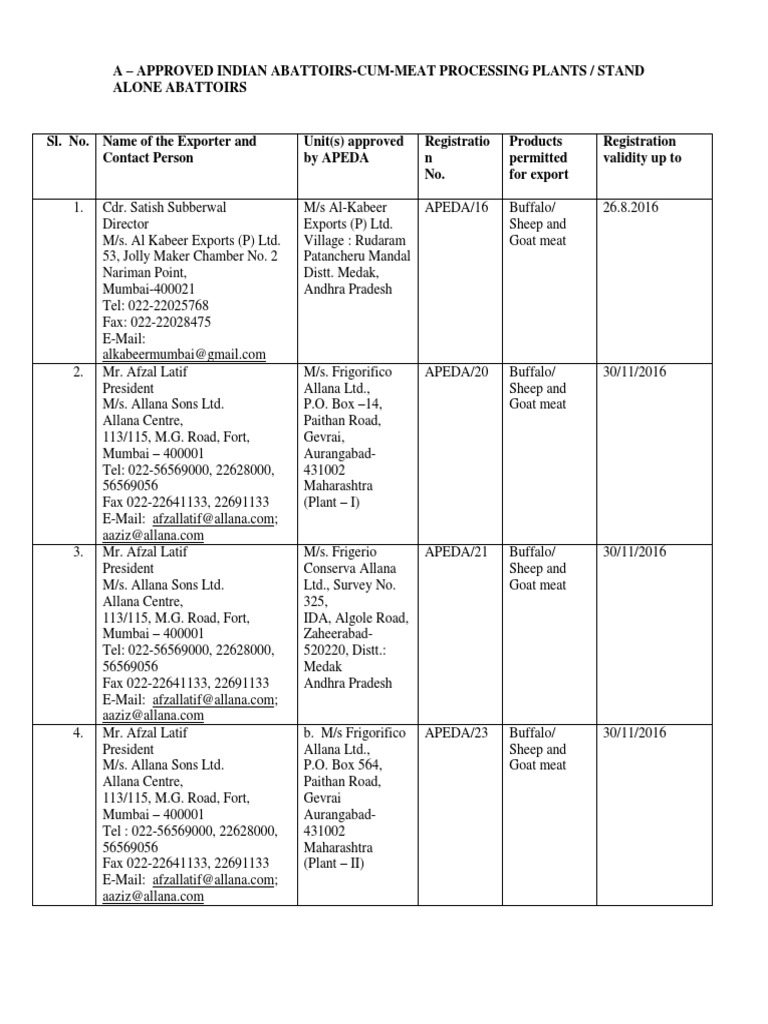 A – APPROVED INDIAN ABATTOIRS-CUM-MEAT PROCESSING PLANTS / STAND ALONE ABATTOIRS

| Sl. No. | Name of the Exporter and Contact Person | Unit(s) approved by APEDA | Registration No. | Products permitted for export | Registration validity up to |
|---|---|---|---|---|---|
| 1. | Cdr. Satish Subberwal Director M/s. Al Kabeer Exports (P) Ltd. 53, Jolly Maker Chamber No. 2 Nariman Point, Mumbai-400021 Tel: 022-22025768 Fax: 022-22028475 E-Mail: alkabeermumbai@gmail.com | M/s Al-Kabeer Exports (P) Ltd. Village : Rudaram Patancheru Mandal Distt. Medak, Andhra Pradesh | APEDA/16 | Buffalo/ Sheep and Goat meat | 26.8.2016 |
| 2. | Mr. Afzal Latif President M/s. Allana Sons Ltd. Allana Centre, 113/115, M.G. Road, Fort, Mumbai – 400001 Tel: 022-56569000, 22628000, 56569056 Fax 022-22641133, 22691133 E-Mail: afzallatif@allana.com; aaziz@allana.com | M/s. Frigorifico Allana Ltd., P.O. Box –14, Paithan Road, Gevrai, Aurangabad-431002 Maharashtra (Plant – I) | APEDA/20 | Buffalo/ Sheep and Goat meat | 30/11/2016 |
| 3. | Mr. Afzal Latif President M/s. Allana Sons Ltd. Allana Centre, 113/115, M.G. Road, Fort, Mumbai – 400001 Tel: 022-56569000, 22628000, 56569056 Fax 022-22641133, 22691133 E-Mail: afzallatif@allana.com; aaziz@allana.com | M/s. Frigerio Conserva Allana Ltd., Survey No. 325, IDA, Algole Road, Zaheerabad-520220, Distt.: Medak Andhra Pradesh | APEDA/21 | Buffalo/ Sheep and Goat meat | 30/11/2016 |
| 4. | Mr. Afzal Latif President M/s. Allana Sons Ltd. Allana Centre, 113/115, M.G. Road, Fort, Mumbai – 400001 Tel : 022-56569000, 22628000, 56569056 Fax 022-22641133, 22691133 E-Mail: afzallatif@allana.com; aaziz@allana.com | b. M/s Frigorifico Allana Ltd., P.O. Box 564, Paithan Road, Gevrai Aurangabad-431002 Maharashtra (Plant – II) | APEDA/23 | Buffalo/ Sheep and Goat meat | 30/11/2016 |